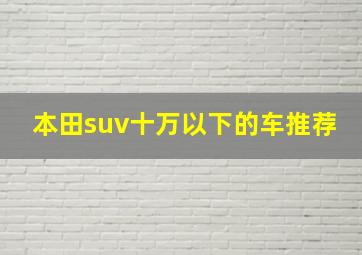 本田suv十万以下的车推荐